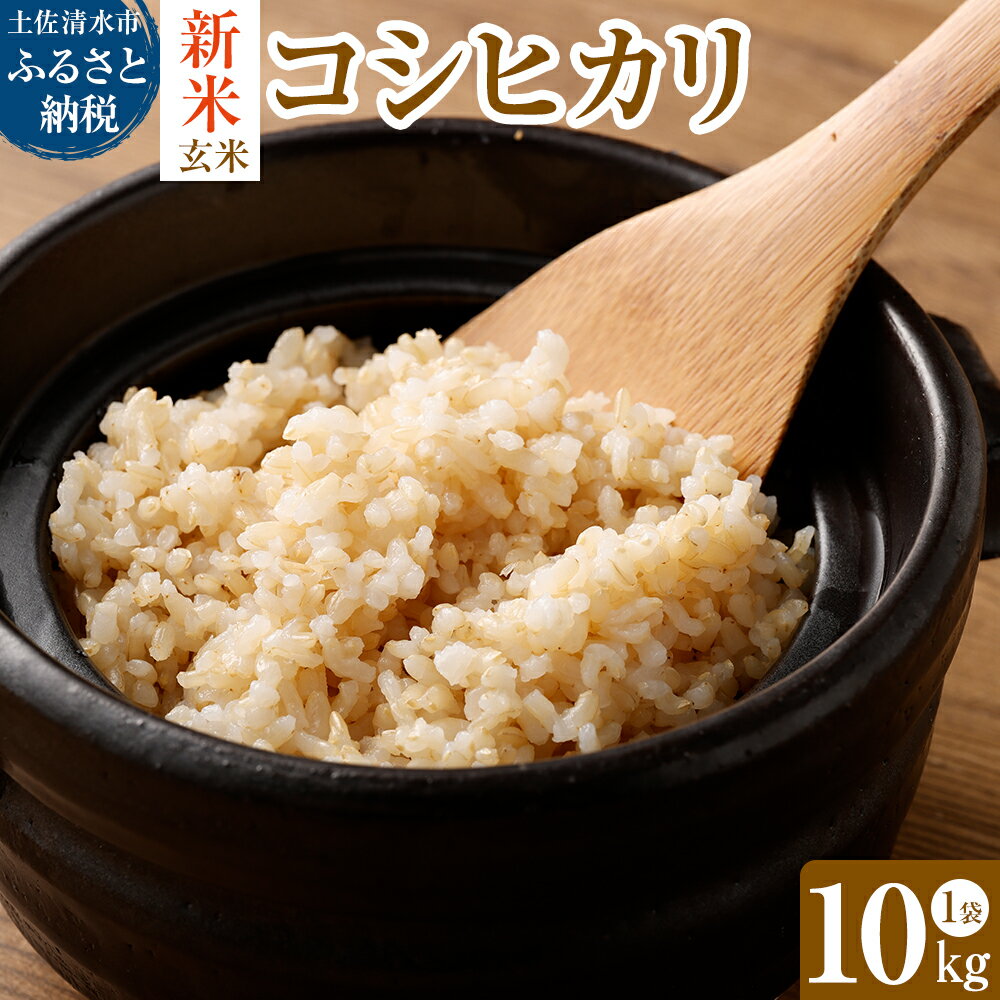 土佐清水市
ふるさと
納税

新米
玄米

コシヒカリ

10kg
1袋